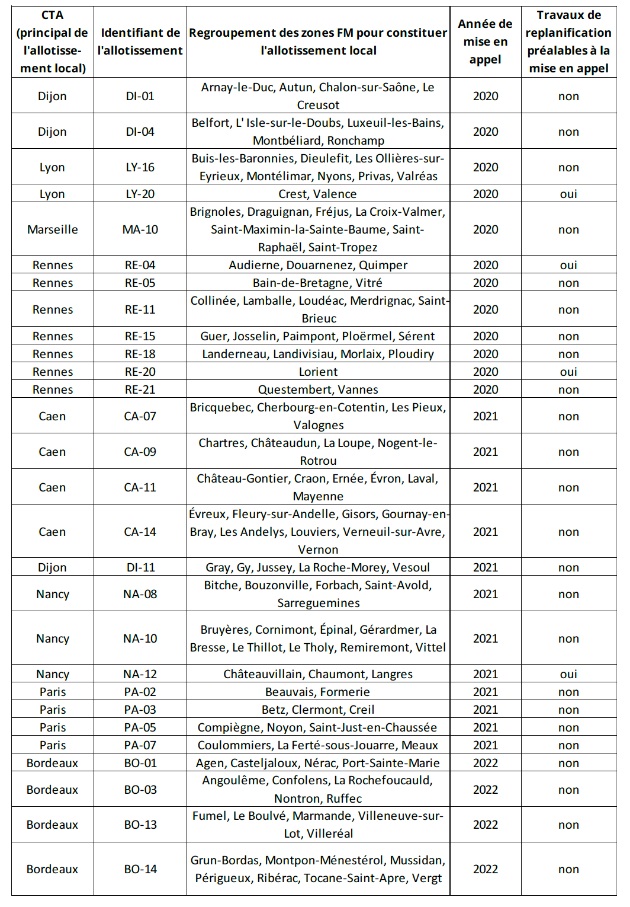 | CTA (principal de l'allotissement local) | Identifiant de l'allotissement | Regroupement des zones FM pour constituer l'allotissement local | Année de mise en appel | Travaux de replanification préalables à la mise en appel |
|---|---|---|---|---|
| Dijon | DI-01 | Arnay-le-Duc, Autun, Chalon-sur-Saône, Le Creusot | 2020 | non |
| Dijon | DI-04 | Belfort, L' Isle-sur-le-Doubs, Luxeuil-les-Bains, Montbéliard, Ronchamp | 2020 | non |
| Lyon | LY-16 | Buis-les-Baronnies, Dieulefit, Les Ollières-sur-Eyrieux, Montélimar, Nyons, Privas, Valréas | 2020 | non |
| Lyon | LY-20 | Crest, Valence | 2020 | oui |
| Marseille | MA-10 | Brignoles, Draguignan, Fréjus, La Croix-Valmer, Saint-Maximin-la-Sainte-Baume, Saint-Raphaël, Saint-Tropez | 2020 | non |
| Rennes | RE-04 | Audierne, Douarnenez, Quimper | 2020 | oui |
| Rennes | RE-05 | Bain-de-Bretagne, Vitré | 2020 | non |
| Rennes | RE-11 | Collinée, Lamballe, Loudéac, Merdrignac, Saint-Brieuc | 2020 | non |
| Rennes | RE-15 | Guer, Josselin, Paimpont, Ploërmel, Sérent | 2020 | non |
| Rennes | RE-18 | Landerneau, Landivisiau, Morlaix, Ploudiry | 2020 | non |
| Rennes | RE-20 | Lorient | 2020 | oui |
| Rennes | RE-21 | Questembert, Vannes | 2020 | non |
| Caen | CA-07 | Bricquebec, Cherbourg-en-Cotentin, Les Pieux, Valognes | 2021 | non |
| Caen | CA-09 | Chartres, Châteaudun, La Loupe, Nogent-le-Rotrou | 2021 | non |
| Caen | CA-11 | Château-Gontier, Craon, Ernée, Évron, Laval, Mayenne | 2021 | non |
| Caen | CA-14 | Évreux, Fleury-sur-Andelle, Gisors, Gournay-en-Bray, Les Andelys, Louviers, Verneuil-sur-Avre, Vernon | 2021 | non |
| Dijon | DI-11 | Gray, Gy, Jussey, La Roche-Morey, Vesoul | 2021 | non |
| Nancy | NA-08 | Bitche, Bouzonville, Forbach, Saint-Avold, Sarreguemines | 2021 | non |
| Nancy | NA-10 | Bruyères, Cornimont, Épinal, Gérardmer, La Bresse, Le Thillot, Le Tholy, Remiremont, Vittel | 2021 | non |
| Nancy | NA-12 | Châteauvillain, Chaumont, Langres | 2021 | oui |
| Paris | PA-02 | Beauvais, Formerie | 2021 | non |
| Paris | PA-03 | Betz, Clermont, Creil | 2021 | non |
| Paris | PA-05 | Compiègne, Noyon, Saint-Just-en-Chaussée | 2021 | non |
| Paris | PA-07 | Coulommiers, La Ferté-sous-Jouarre, Meaux | 2021 | non |
| Bordeaux | BO-01 | Agen, Casteljaloux, Nérac, Port-Sainte-Marie | 2022 | non |
| Bordeaux | BO-03 | Angoulême, Confolens, La Rochefoucauld, Nontron, Ruffec | 2022 | non |
| Bordeaux | BO-13 | Fumel, Le Boulvé, Marmande, Villeneuve-sur-Lot, Villeréal | 2022 | non |
| Bordeaux | BO-14 | Grun-Bordas, Montpon-Ménestérol, Mussidan, Périgueux, Ribérac, Tocane-Saint-Apre, Vergt | 2022 | non |